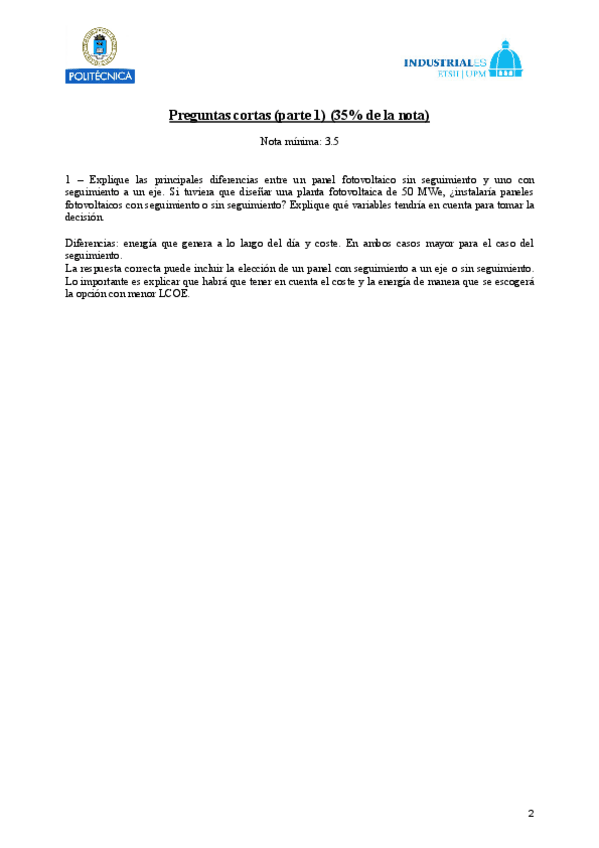 POLITÉCNICA

INDUSTRIALES
ETSII | UPM

Preguntas cortas (parte 1) (35% de la nota)

Nota mínima: 3.5

1 – Explique las principales diferencias entre un panel fotovoltaico sin seguimiento y uno con seguimiento a un eje. Si tuviera que diseñar una planta fotovoltaica de 50 MWe, ¿instalaría paneles fotovoltaicos con seguimiento o sin seguimiento? Explique qué variables tendría en cuenta para tomar la decisión.

Diferencias: energía que genera a lo largo del día y coste. En ambos casos mayor para el caso del seguimiento.
La respuesta correcta puede incluir la elección de un panel con seguimiento a un eje o sin seguimiento. Lo importante es explicar que habrá que tener en cuenta el coste y la energía de manera que se escogerá la opción con menor LCOE.

2